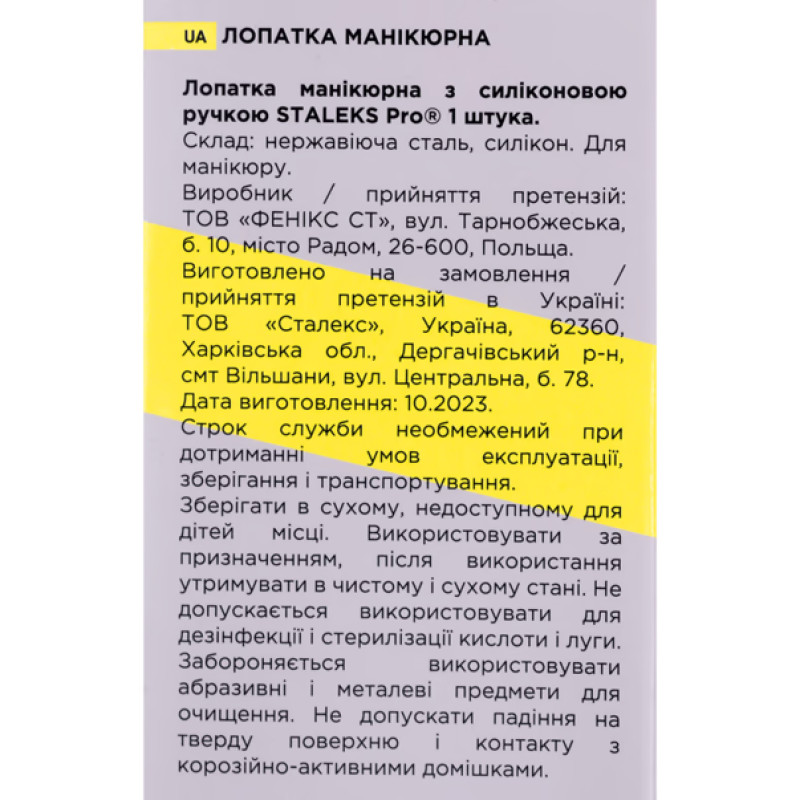 UA ЛОПАТКА МАНІКЮРНА

Лопатка манікюрна з силіконовою ручкою STALEKS Pro® 1 штука.

Склад: нержавіюча сталь, силікон. Для манікюру.

Виробник / прийняття претензій: ТОВ «ФЕНІКС СТ», вул. Тарнобжеська, б. 10, місто Радом, 26-600, Польща.

Виготовлено на замовлення / прийняття претензій в Україні: ТОВ «Сталекс», Україна, 62360, Харківська обл., Дергачівський р-н, смт Вільшани, вул. Центральна, б. 78.

Дата виготовлення: 10.2023.

Строк служби необмежений при дотриманні умов експлуатації, зберігання і транспортування.

Зберігати в сухому, недоступному для дітей місці. Використовувати за призначенням, після використання утримувати в чистому і сухому стані. Не допускається використовувати для дезінфекції і стерилізації кислоти і луги. Забороняється використовувати абразивні і металеві предмети для очищення. Не допускати падіння на тверду поверхню і контакту з корозійно-активними домішками.